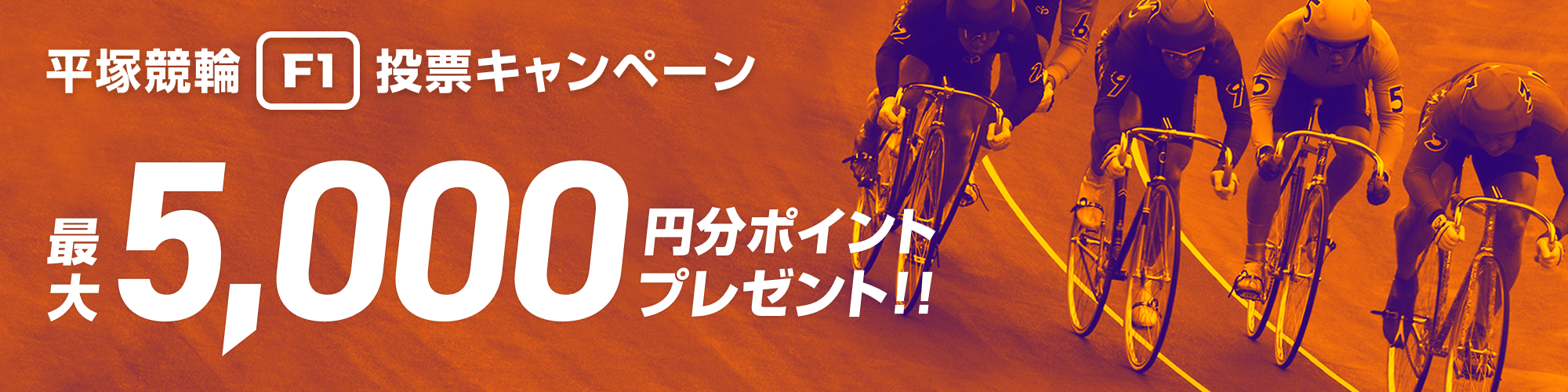 平塚競輪 F1 投票キャンペーン

最大 5,000 円分ポイントプレゼント!!